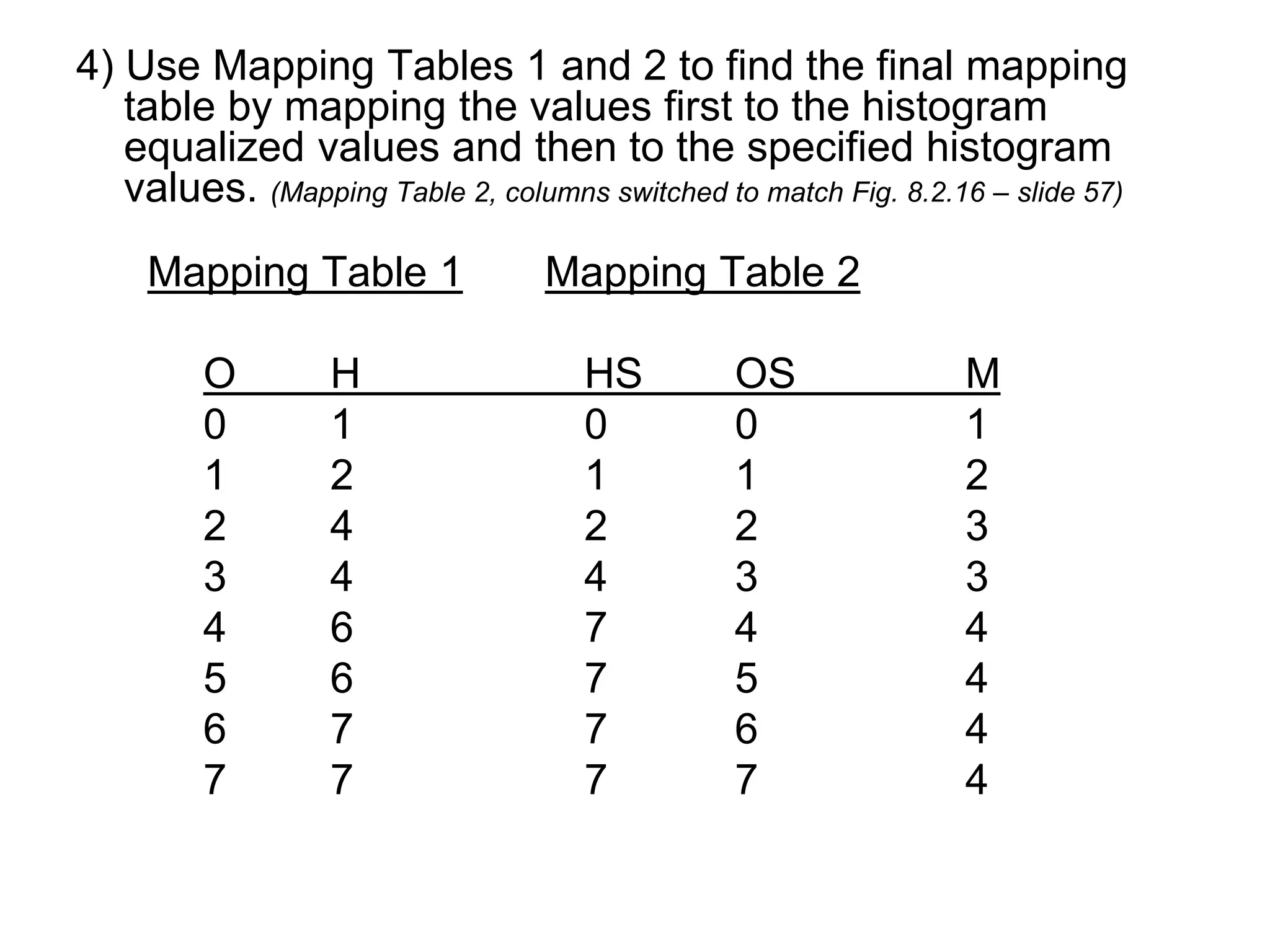 4) Use Mapping Tables 1 and 2 to find the final mapping table by mapping the values first to the histogram equalized values and then to the specified histogram values. (Mapping Table 2, columns switched to match Fig. 8.2.16 – slide 57)

Mapping Table 1 Mapping Table 2

| O | H | HS | OS | M |
|---|---|---|---|---|
| 0 | 1 | 0 | 0 | 1 |
| 1 | 2 | 1 | 1 | 2 |
| 2 | 4 | 2 | 2 | 3 |
| 3 | 4 | 4 | 3 | 3 |
| 4 | 6 | 7 | 4 | 4 |
| 5 | 6 | 7 | 5 | 4 |
| 6 | 7 | 7 | 6 | 4 |
| 7 | 7 | 7 | 7 | 4 |